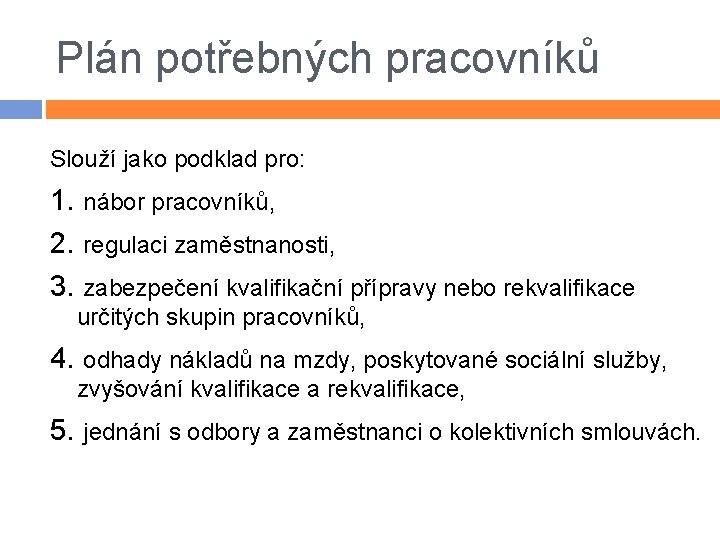 Plán potřebných pracovníků

Slouží jako podklad pro:

1. nábor pracovníků,

2. regulaci zaměstnanosti,

3. zabezpečení kvalifikační přípravy nebo rekvalifikace určitých skupin pracovníků,

4. odhady nákladů na mzdy, poskytované sociální služby, zvyšování kvalifikace a rekvalifikace,

5. jednání s odbory a zaměstnanci o kolektivních smlouvách.